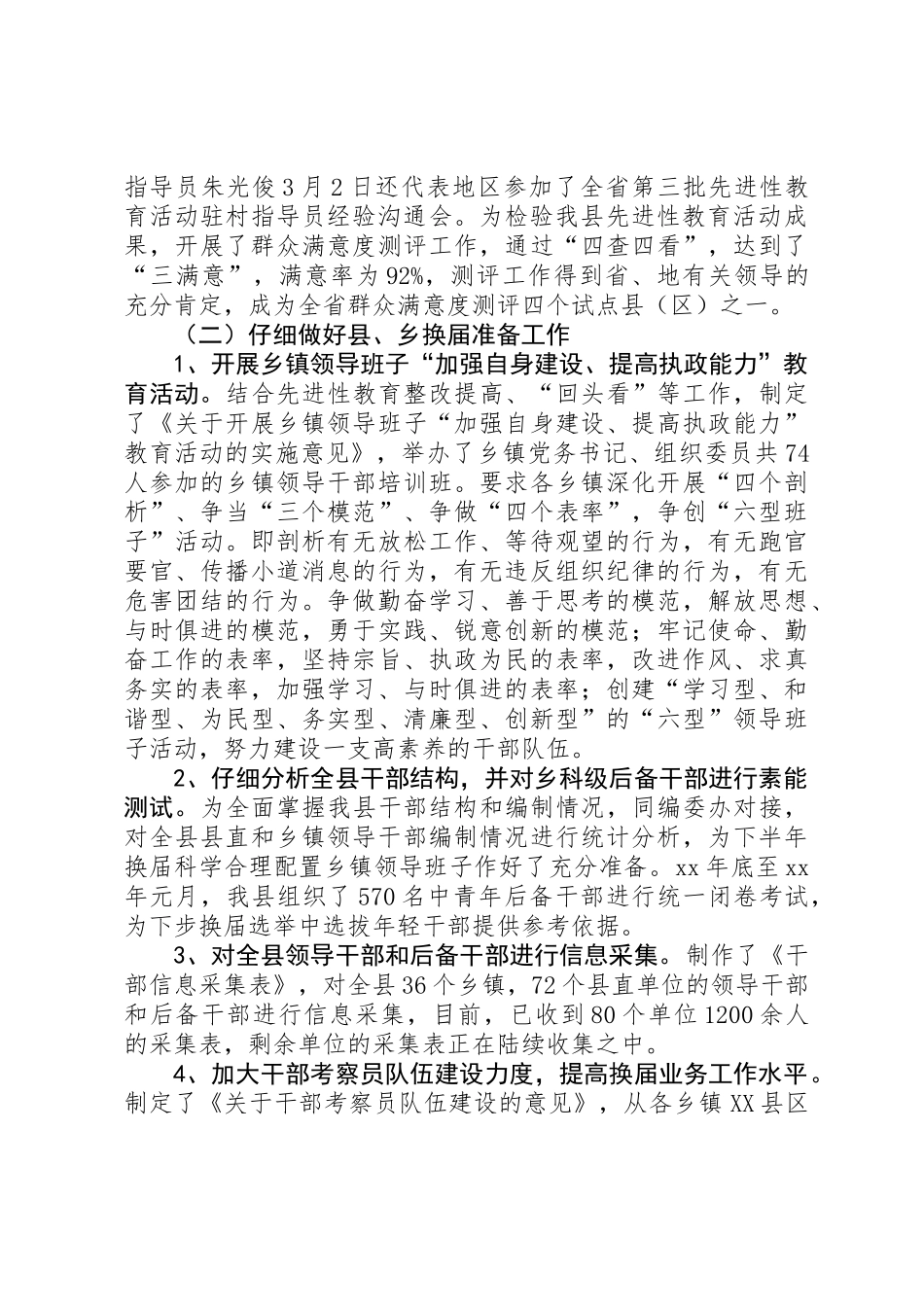 指导员朱光俊3月2日还代表地区参加了全省第三批先进性教育活动驻村指导员经验沟通会。为检验我县先进性教育活动成果，开展了群众满意度测评工作，通过“四查四看”，达到了“三满意”，满意率为92%，测评工作得到省、地有关领导的充分肯定，成为全省群众满意度测评四个试点县（区）之一。

（二）仔细做好县、乡换届准备工作

1、开展乡镇领导班子“加强自身建设、提高执政能力”教育活动。结合先进性教育整改提高、“回头看”等工作，制定了《关于开展乡镇领导班子“加强自身建设、提高执政能力”教育活动的实施意见》，举办了乡镇党务书记、组织委员共74人参加的乡镇领导干部培训班。要求各乡镇深化开展“四个剖析”、争当“三个模范”、争做“四个表率”，争创“六型班子”活动。即剖析有无放松工作、等待观望的行为，有无跑官要官、传播小道消息的行为，有无违反组织纪律的行为，有无危害团结的行为。争做勤奋学习、善于思考的模范，解放思想、与时俱进的模范，勇于实践、锐意创新的模范；牢记使命、勤奋工作的表率，坚持宗旨、执政为民的表率，改进作风、求真务实的表率，加强学习、与时俱进的表率；创建“学习型、和谐型、为民型、务实型、清廉型、创新型”的“六型”领导班子活动，努力建设一支高素养的干部队伍。

2、仔细分析全县干部结构，并对乡科级后备干部进行素能测试。为全面掌握我县干部结构和编制情况，同编委办对接，对全县县直和乡镇领导干部编制情况进行统计分析，为下半年换届科学合理配置乡镇领导班子作好了充分准备。xx年底至xx年元月，我县组织了570名中青年后备干部进行统一闭卷考试，为下步换届选举中选拔年轻干部提供参考依据。

3、对全县领导干部和后备干部进行信息采集。制作了《干部信息采集表》，对全县36个乡镇，72个县直单位的领导干部和后备干部进行信息采集，目前，已收到80个单位1200余人的采集表，剩余单位的采集表正在陆续收集之中。

4、加大干部考察员队伍建设力度，提高换届业务工作水平。制定了《关于干部考察员队伍建设的意见》，从各乡镇XX县区